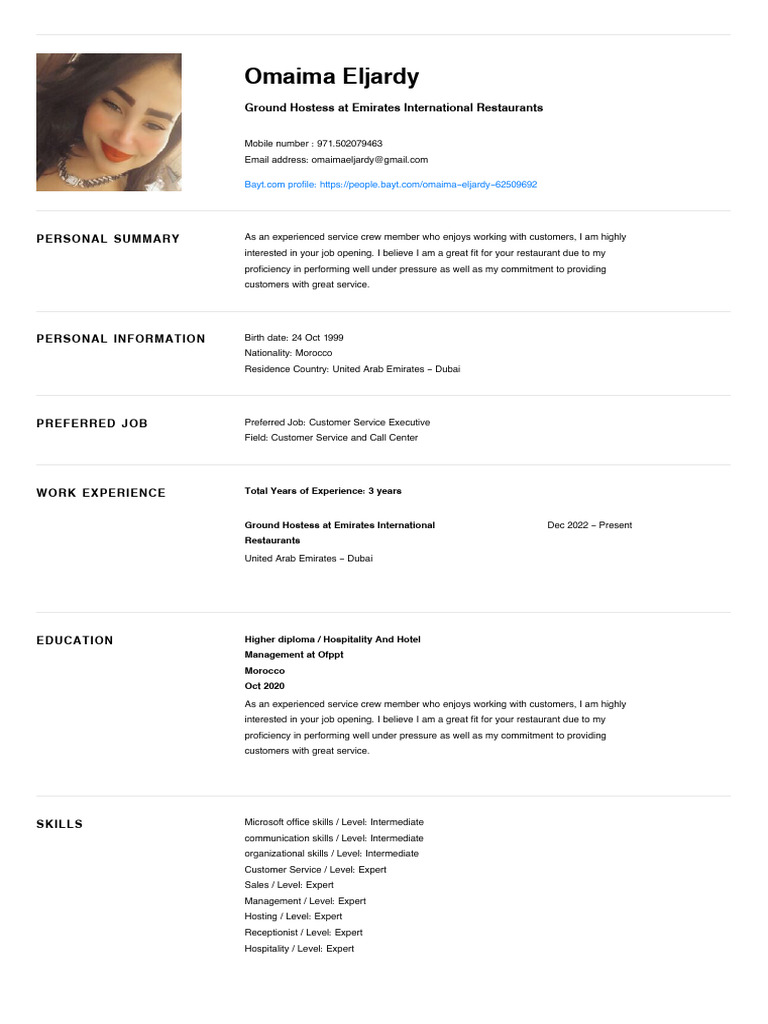 Omaima Eljardy

Ground Hostess at Emirates International Restaurants

Mobile number : 971.502079463
Email address: omaimaeljardy@gmail.com

Bayt.com profile: https://people.bayt.com/omaima-eljardy-62509692

PERSONAL SUMMARY

As an experienced service crew member who enjoys working with customers, I am highly interested in your job opening. I believe I am a great fit for your restaurant due to my proficiency in performing well under pressure as well as my commitment to providing customers with great service.

PERSONAL INFORMATION

Birth date: 24 Oct 1999
Nationality: Morocco
Residence Country: United Arab Emirates - Dubai

PREFERRED JOB

Preferred Job: Customer Service Executive
Field: Customer Service and Call Center

WORK EXPERIENCE

Total Years of Experience: 3 years

Ground Hostess at Emirates International Restaurants

Dec 2022 - Present

United Arab Emirates - Dubai

EDUCATION

Higher diploma / Hospitality And Hotel Management at Ofppt
Morocco
Oct 2020

As an experienced service crew member who enjoys working with customers, I am highly interested in your job opening. I believe I am a great fit for your restaurant due to my proficiency in performing well under pressure as well as my commitment to providing customers with great service.

SKILLS

Microsoft office skills / Level: Intermediate
communication skills / Level: Intermediate
organizational skills / Level: Intermediate
Customer Service / Level: Expert
Sales / Level: Expert
Management / Level: Expert
Hosting / Level: Expert
Receptionist / Level: Expert
Hospitality / Level: Expert